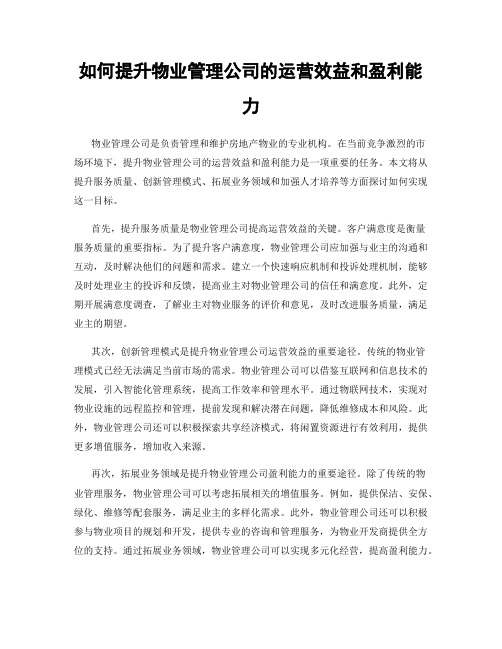 如何提升物业管理公司的运营效益和盈利能力

物业管理公司是负责管理和维护房地产物业的专业机构。在当前竞争激烈的市场环境下，提升物业管理公司的运营效益和盈利能力是一项重要的任务。本文将从提升服务质量、创新管理模式、拓展业务领域和加强人才培养等方面探讨如何实现这一目标。

首先，提升服务质量是物业管理公司提高运营效益的关键。客户满意度是衡量服务质量的重要指标。为了提升客户满意度，物业管理公司应加强与业主的沟通和互动，及时解决他们的问题和需求。建立一个快速响应机制和投诉处理机制，能够及时处理业主的投诉和反馈，提高业主对物业管理公司的信任和满意度。此外，定期开展满意度调查，了解业主对物业服务的评价和意见，及时改进服务质量，满足业主的期望。

其次，创新管理模式是提升物业管理公司运营效益的重要途径。传统的物业管理模式已经无法满足当前市场的需求。物业管理公司可以借鉴互联网和信息技术的发展，引入智能化管理系统，提高工作效率和管理水平。通过物联网技术，实现对物业设施的远程监控和管理，提前发现和解决潜在问题，降低维修成本和风险。此外，物业管理公司还可以积极探索共享经济模式，将闲置资源进行有效利用，提供更多增值服务，增加收入来源。

再次，拓展业务领域是提升物业管理公司盈利能力的重要途径。除了传统的物业管理服务，物业管理公司可以考虑拓展相关的增值服务。例如，提供保洁、安保、绿化、维修等配套服务，满足业主的多样化需求。此外，物业管理公司还可以积极参与物业项目的规划和开发，提供专业的咨询和管理服务，为物业开发商提供全方位的支持。通过拓展业务领域，物业管理公司可以实现多元化经营，提高盈利能力。